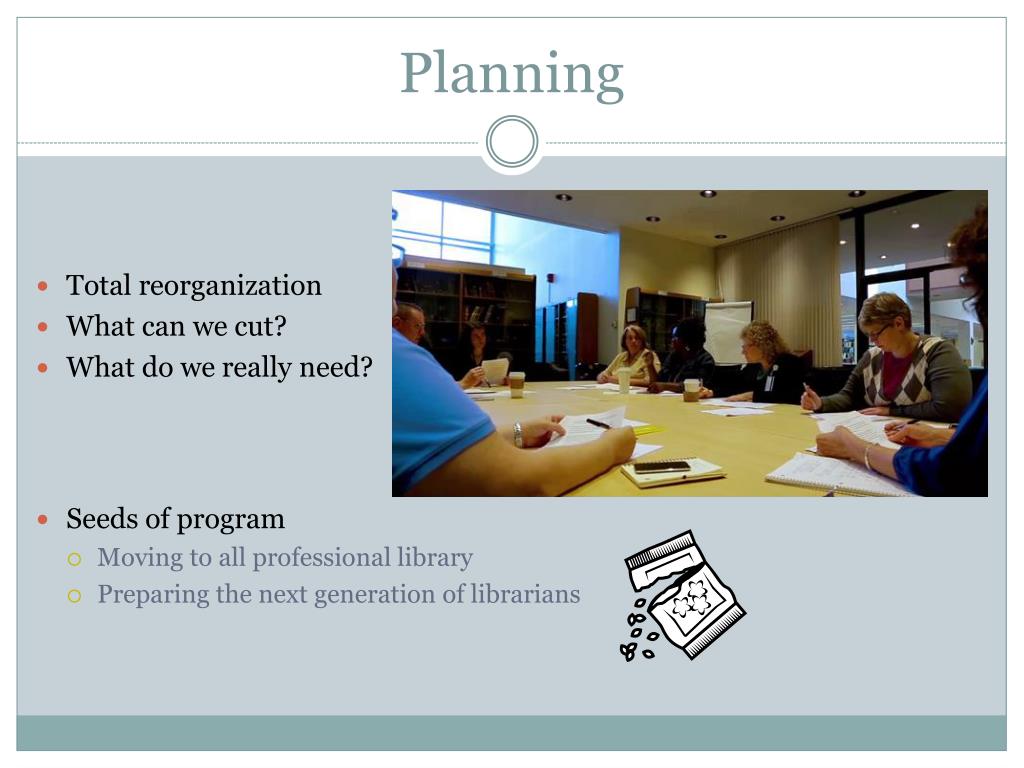 Planning

- Total reorganization
- What can we cut?
- What do we really need?

- Seeds of program
  - Moving to all professional library
  - Preparing the next generation of librarians